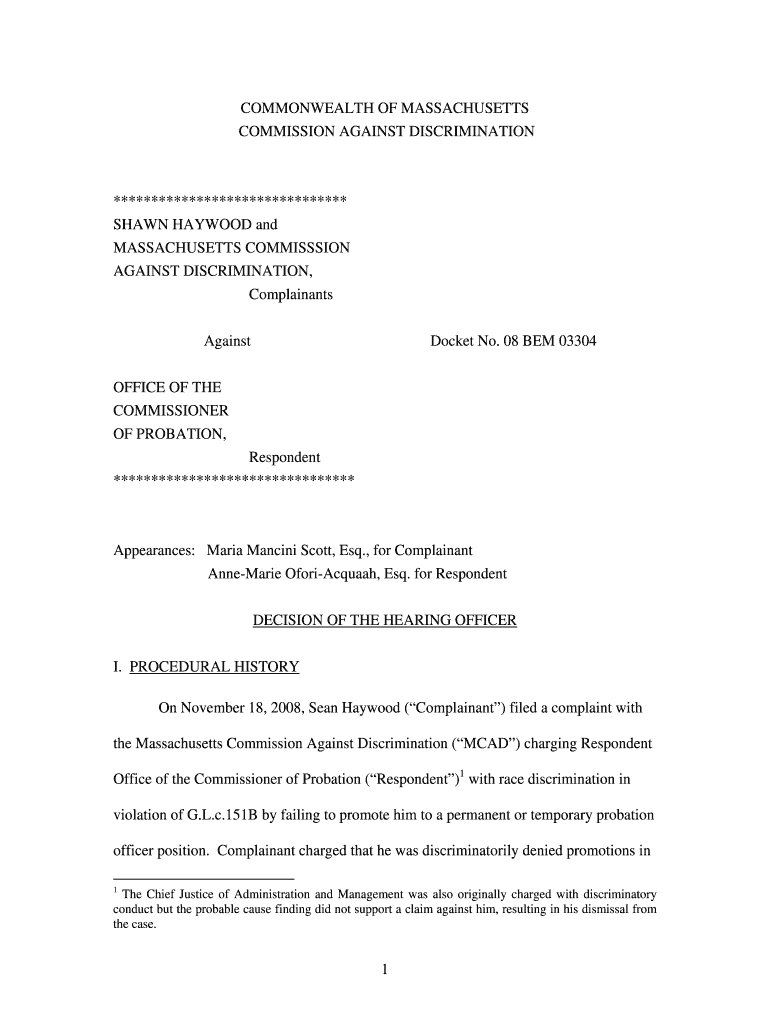 COMMONWEALTH OF MASSACHUSETTS
COMMISSION AGAINST DISCRIMINATION

******************************
SHAWN HAYWOOD and
MASSACHUSETTS COMMISSSION
AGAINST DISCRIMINATION,
Complainants

Against

Docket No. 08 BEM 03304

OFFICE OF THE
COMMISSIONER
OF PROBATION,
Respondent
*******************************

Appearances: Maria Mancini Scott, Esq., for Complainant
Anne-Marie Ofori-Acquaah, Esq. for Respondent

DECISION OF THE HEARING OFFICER

I. PROCEDURAL HISTORY

On November 18, 2008, Sean Haywood ("Complainant") filed a complaint with the Massachusetts Commission Against Discrimination ("MCAD") charging Respondent Office of the Commissioner of Probation ("Respondent")$^1$ with race discrimination in violation of G.L.c.151B by failing to promote him to a permanent or temporary probation officer position. Complainant charged that he was discriminatorily denied promotions in

$^1$ The Chief Justice of Administration and Management was also originally charged with discriminatory conduct but the probable cause finding did not support a claim against him, resulting in his dismissal from the case.

1